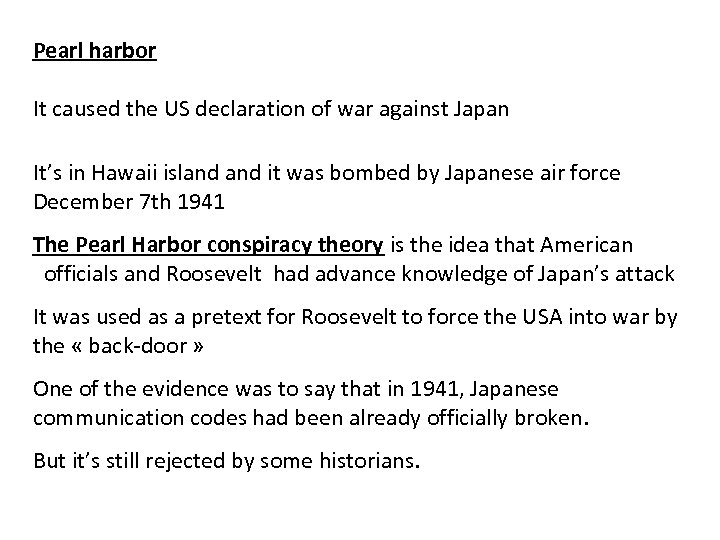 Pearl harbor

It caused the US declaration of war against Japan

It's in Hawaii island and it was bombed by Japanese air force December 7th 1941

The Pearl Harbor conspiracy theory is the idea that American officials and Roosevelt had advance knowledge of Japan's attack

It was used as a pretext for Roosevelt to force the USA into war by the « back-door »

One of the evidence was to say that in 1941, Japanese communication codes had been already officially broken.

But it's still rejected by some historians.